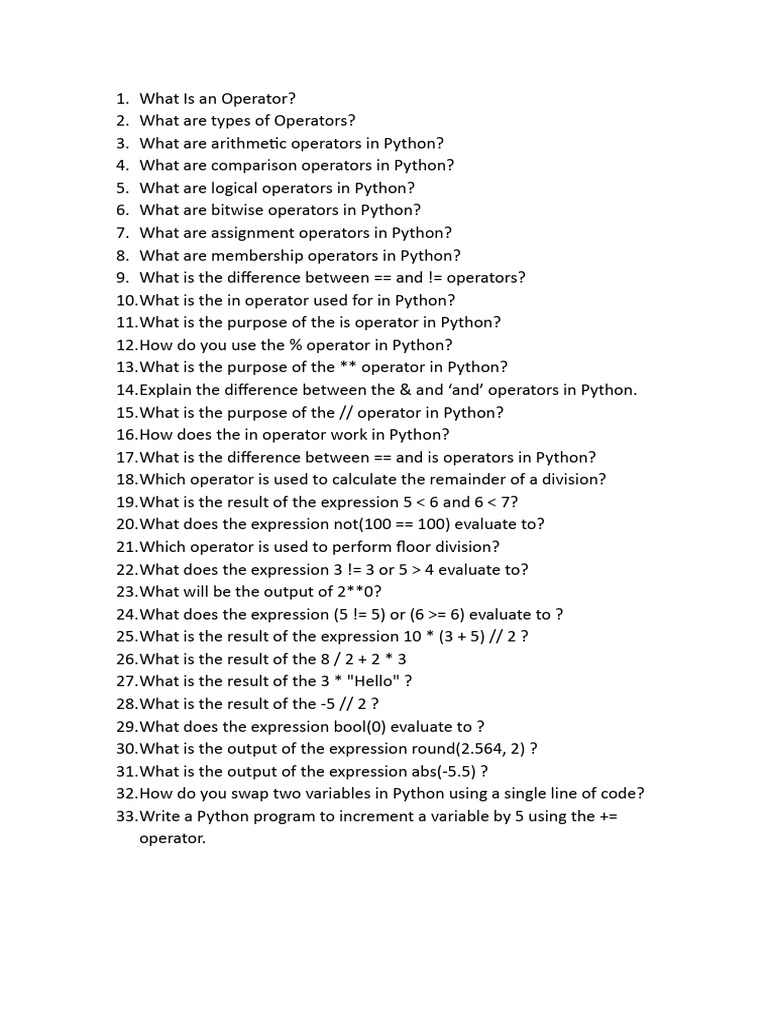 1. What Is an Operator?
2. What are types of Operators?
3. What are arithmetic operators in Python?
4. What are comparison operators in Python?
5. What are logical operators in Python?
6. What are bitwise operators in Python?
7. What are assignment operators in Python?
8. What are membership operators in Python?
9. What is the difference between == and != operators?
10. What is the in operator used for in Python?
11. What is the purpose of the is operator in Python?
12. How do you use the % operator in Python?
13. What is the purpose of the ** operator in Python?
14. Explain the difference between the & and 'and' operators in Python.
15. What is the purpose of the // operator in Python?
16. How does the in operator work in Python?
17. What is the difference between == and is operators in Python?
18. Which operator is used to calculate the remainder of a division?
19. What is the result of the expression 5 < 6 and 6 < 7?
20. What does the expression not(100 == 100) evaluate to?
21. Which operator is used to perform floor division?
22. What does the expression 3 != 3 or 5 > 4 evaluate to?
23. What will be the output of 2**0?
24. What does the expression (5 != 5) or (6 >= 6) evaluate to ?
25. What is the result of the expression 10 * (3 + 5) // 2 ?
26. What is the result of the 8 / 2 + 2 * 3
27. What is the result of the 3 * "Hello" ?
28. What is the result of the -5 // 2 ?
29. What does the expression bool(0) evaluate to ?
30. What is the output of the expression round(2.564, 2) ?
31. What is the output of the expression abs(-5.5) ?
32. How do you swap two variables in Python using a single line of code?
33. Write a Python program to increment a variable by 5 using the += operator.